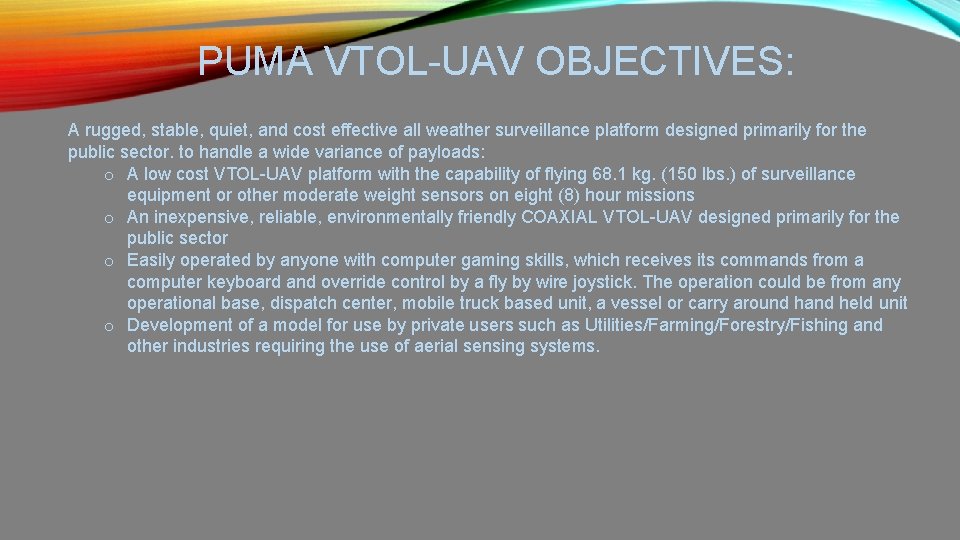 PUMA VTOL-UAV OBJECTIVES:

A rugged, stable, quiet, and cost effective all weather surveillance platform designed primarily for the public sector. to handle a wide variance of payloads:

o A low cost VTOL-UAV platform with the capability of flying 68.1 kg. (150 lbs.) of surveillance equipment or other moderate weight sensors on eight (8) hour missions
o An inexpensive, reliable, environmentally friendly COAXIAL VTOL-UAV designed primarily for the public sector
o Easily operated by anyone with computer gaming skills, which receives its commands from a computer keyboard and override control by a fly by wire joystick. The operation could be from any operational base, dispatch center, mobile truck based unit, a vessel or carry around hand held unit
o Development of a model for use by private users such as Utilities/Farming/Forestry/Fishing and other industries requiring the use of aerial sensing systems.